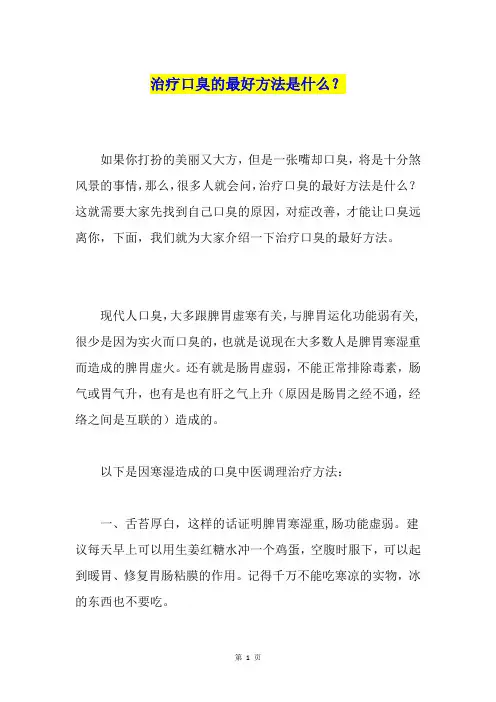 治疗口臭的最好方法是什么？

如果你打扮的美丽又大方，但是一张嘴却口臭，将是十分煞风景的事情，那么，很多人就会问，治疗口臭的最好方法是什么？这就需要大家先找到自己口臭的原因，对症改善，才能让口臭远离你，下面，我们就为大家介绍一下治疗口臭的最好方法。

现代人口臭，大多跟脾胃虚寒有关，与脾胃运化功能弱有关，很少是因为实火而口臭的，也就是说现在大多数人是脾胃寒湿重而造成的脾胃虚火。还有就是肠胃虚弱，不能正常排除毒素，肠气或胃气升，也有是也有肝之气上升（原因是肠胃之经不通，经络之间是互联的）造成的。

以下是因寒湿造成的口臭中医调理治疗方法：

一、舌苔厚白，这样的话证明脾胃寒湿重，肠功能虚弱。建议每天早上可以用生姜红糖水冲一个鸡蛋，空腹时服下，可以起到暖胃、修复胃肠粘膜的作用。记得千万不能吃寒凉的实物，冰的东西也不要吃。

第 1 页